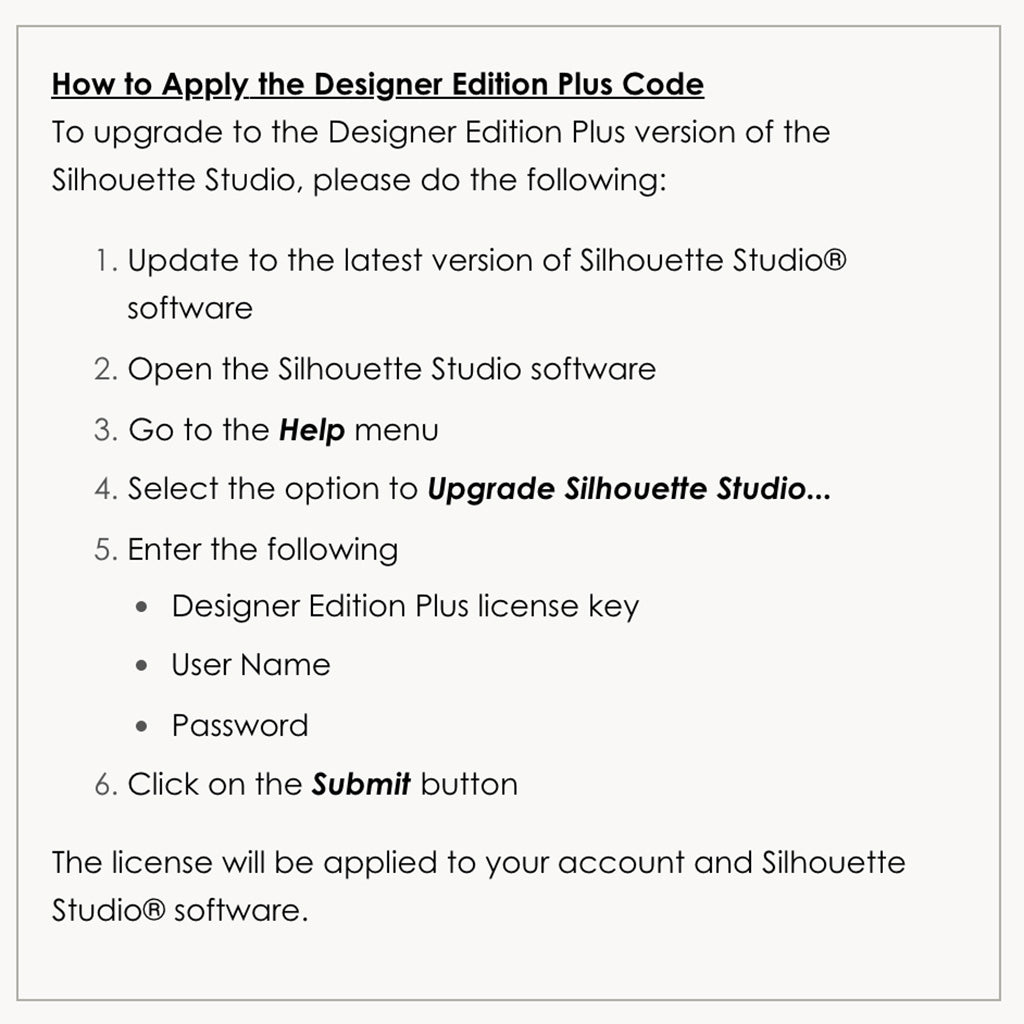 How to Apply the Designer Edition Plus Code

To upgrade to the Designer Edition Plus version of the Silhouette Studio, please do the following:

1. Update to the latest version of Silhouette Studio® software
2. Open the Silhouette Studio software
3. Go to the Help menu
4. Select the option to Upgrade Silhouette Studio...
5. Enter the following
• Designer Edition Plus license key
• User Name
• Password
6. Click on the Submit button

The license will be applied to your account and Silhouette Studio® software.